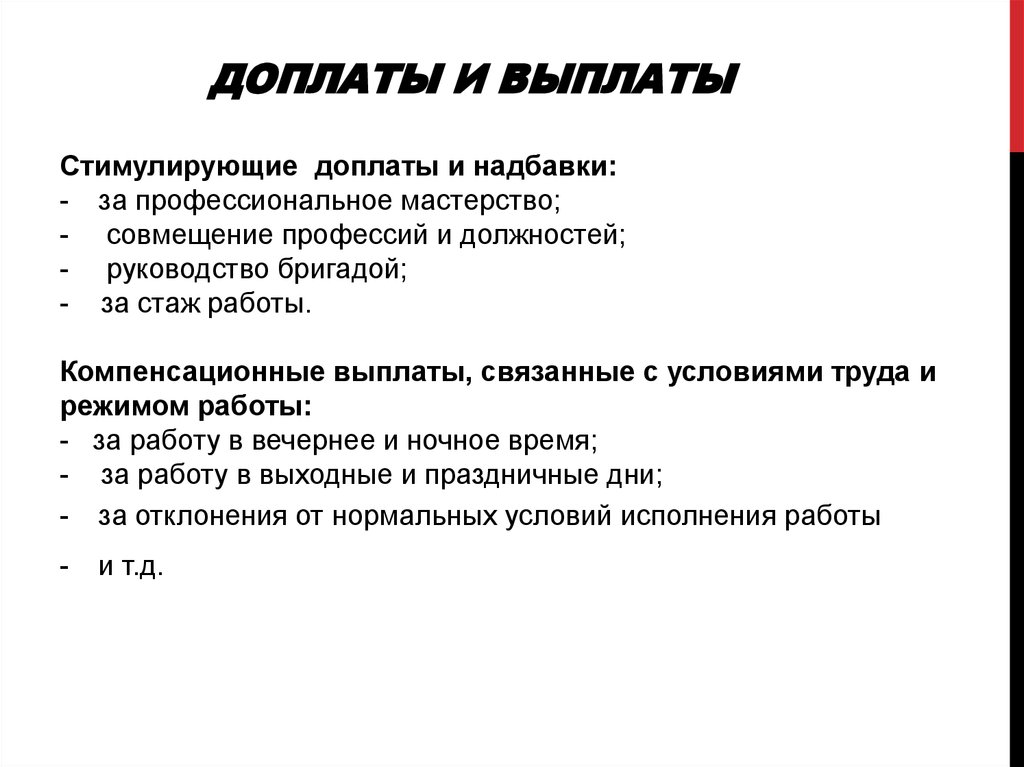 ДОПЛАТЫ И ВЫПЛАТЫ

Стимулирующие доплаты и надбавки:
- за профессиональное мастерство;
- совмещение профессий и должностей;
- руководство бригадой;
- за стаж работы.

Компенсационные выплаты, связанные с условиями труда и режимом работы:
- за работу в вечернее и ночное время;
- за работу в выходные и праздничные дни;
- за отклонения от нормальных условий исполнения работы
- и т.д.